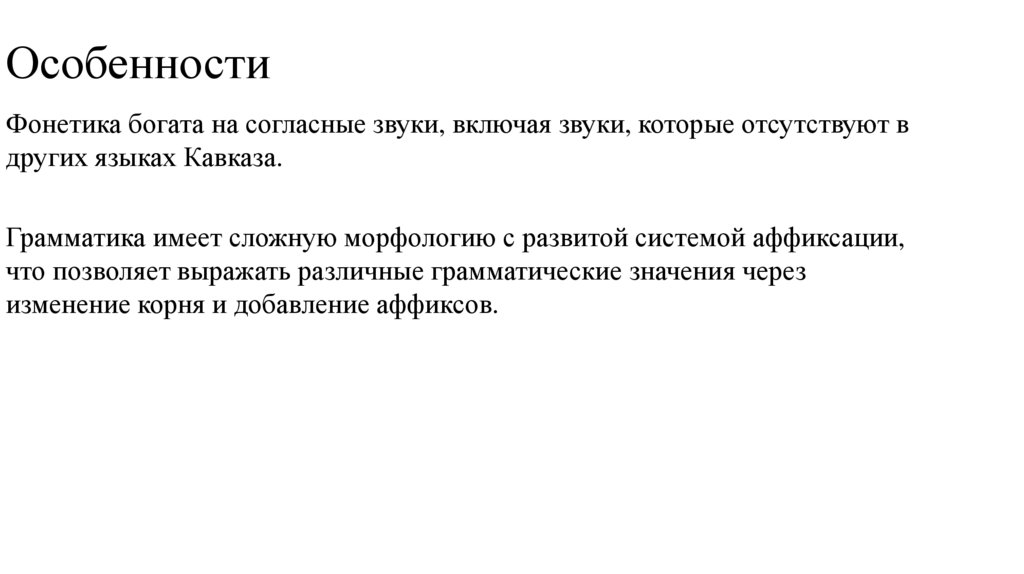 Особенности

Фонетика богата на согласные звуки, включая звуки, которые отсутствуют в других языках Кавказа.

Грамматика имеет сложную морфологию с развитой системой аффиксации, что позволяет выражать различные грамматические значения через изменение корня и добавление аффиксов.